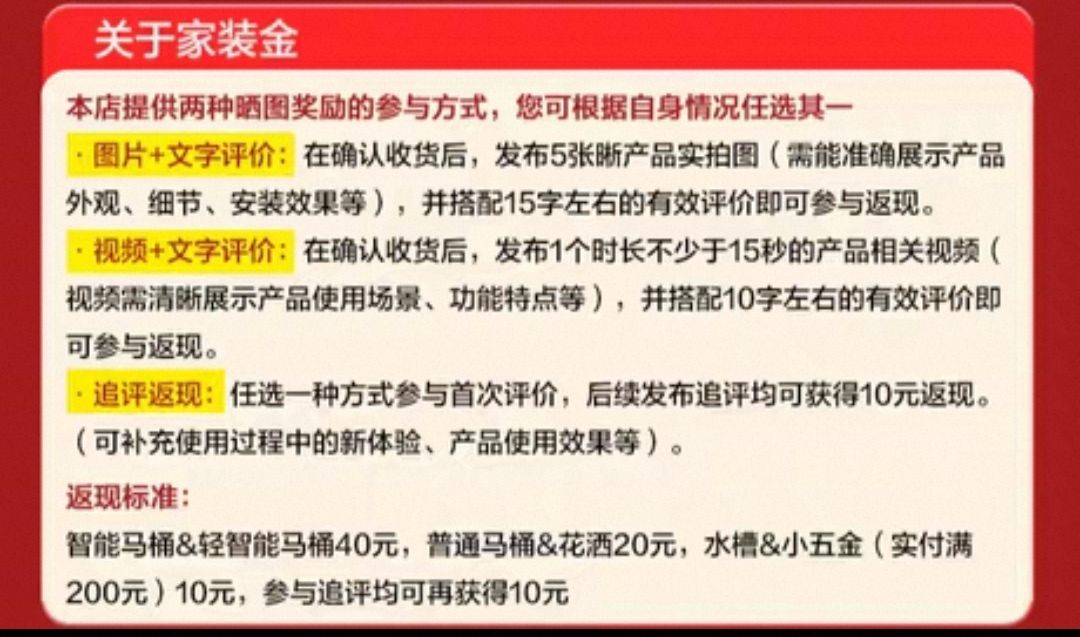 关于家装金

本店提供两种晒图奖励的参与方式，您可根据自身情况任选其一

· 图片+文字评价：在确认收货后，发布5张晰产品实拍图（需能准确展示产品外观、细节、安装效果等），并搭配15字左右的有效评价即可参与返现。

· 视频+文字评价：在确认收货后，发布1个时长不少于15秒的产品相关视频（视频需清晰展示产品使用场景、功能特点等），并搭配10字左右的有效评价即可参与返现。

· 追评返现：任选一种方式参与首次评价，后续发布追评均可获得10元返现。（可补充使用过程中的新体验、产品使用效果等）。

返现标准：

智能马桶&轻智能马桶40元，普通马桶&花洒20元，水槽&小五金（实付满200元）10元，参与追评均可再获得10元